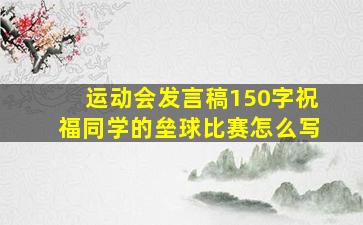 运动会发言稿150字祝福同学的垒球比赛怎么写